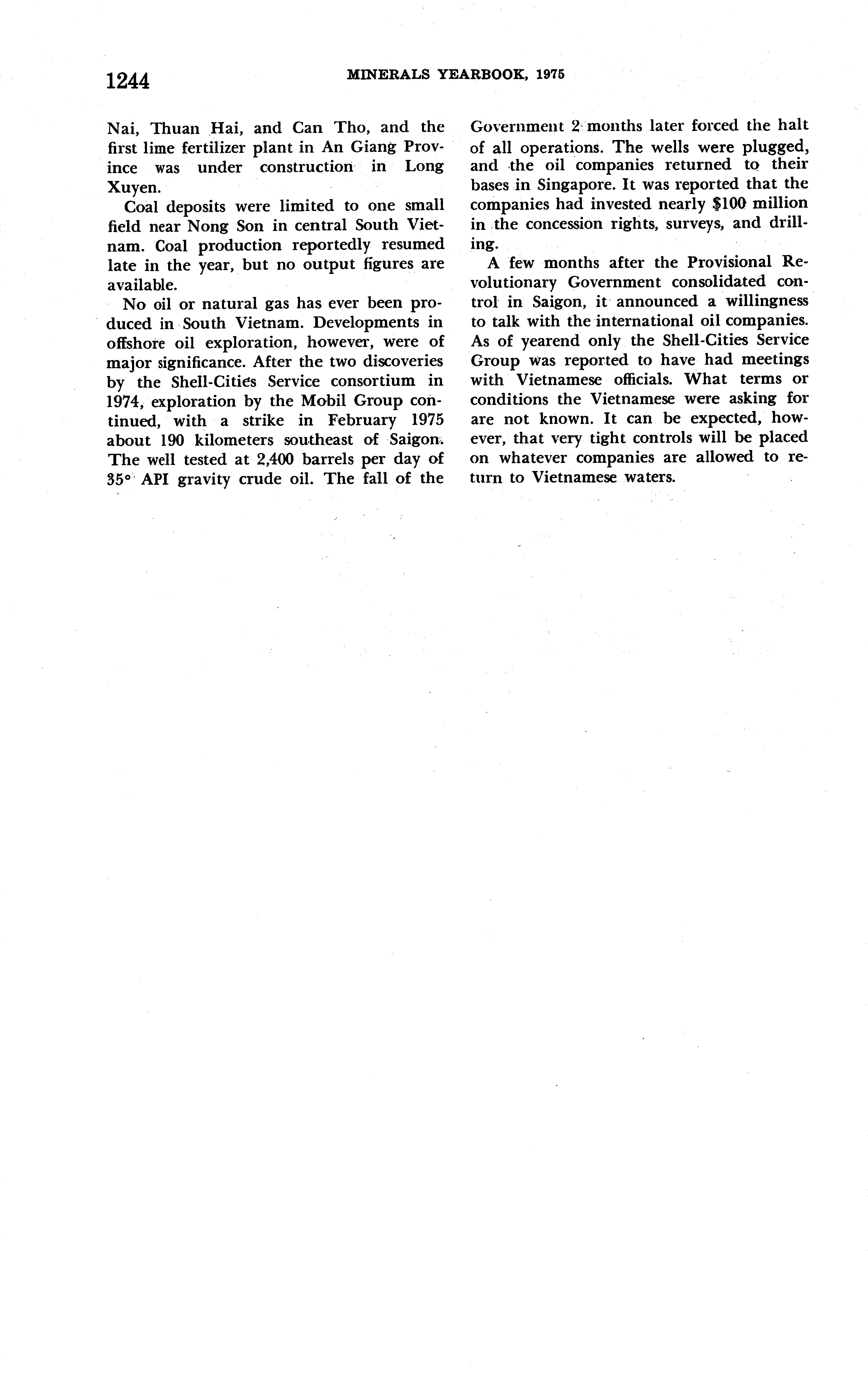 1244 MINERALS YEARBOOK, 1975

Nai, Thuan Hai, and Can Tho, and the first lime fertilizer plant in An Giang Province was under construction in Long Xuyen.

Coal deposits were limited to one small field near Nong Son in central South Vietnam. Coal production reportedly resumed late in the year, but no output figures are available.

No oil or natural gas has ever been produced in South Vietnam. Developments in offshore oil exploration, however, were of major significance. After the two discoveries by the Shell-Cities Service consortium in 1974, exploration by the Mobil Group continued, with a strike in February 1975 about 190 kilometers southeast of Saigon. The well tested at 2,400 barrels per day of 35° API gravity crude oil. The fall of the Government 2 months later forced the halt of all operations. The wells were plugged, and the oil companies returned to their bases in Singapore. It was reported that the companies had invested nearly $100 million in the concession rights, surveys, and drilling.

A few months after the Provisional Revolutionary Government consolidated control in Saigon, it announced a willingness to talk with the international oil companies. As of yearend only the Shell-Cities Service Group was reported to have had meetings with Vietnamese officials. What terms or conditions the Vietnamese were asking for are not known. It can be expected, however, that very tight controls will be placed on whatever companies are allowed to return to Vietnamese waters.